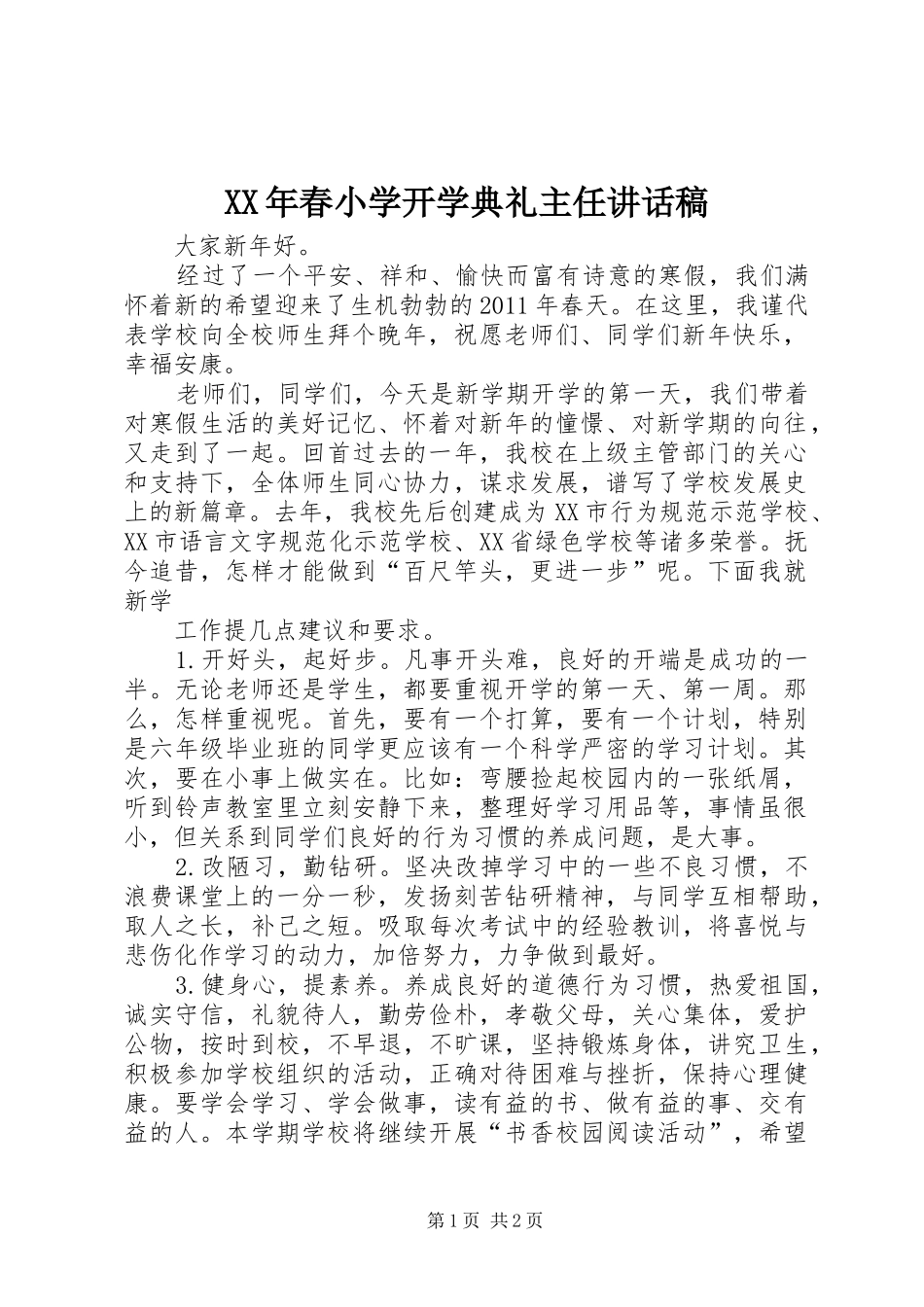 XX年春小学开学典礼主任讲话稿

大家新年好。

经过了一个平安、祥和、愉快而富有诗意的寒假，我们满怀着新的希望迎来了生机勃勃的2011年春天。在这里，我谨代表学校向全校师生拜个晚年，祝愿老师们、同学们新年快乐，幸福安康。

老师们，同学们，今天是新学期开学的第一天，我们带着对寒假生活的美好记忆、怀着对新年的憧憬、对新学期的向往，又走到了一起。回首过去的一年，我校在上级主管部门的关心和支持下，全体师生同心协力，谋求发展，谱写了学校发展史上的新篇章。去年，我校先后创建成为XX市行为规范示范学校、XX市语言文字规范化示范学校、XX省绿色学校等诸多荣誉。抚今追昔，怎样才能做到“百尺竿头，更进一步”呢。下面我就新学

工作提几点建议和要求。

1.开好头，起好步。凡事开头难，良好的开端是成功的一半。无论老师还是学生，都要重视开学的第一天、第一周。那么，怎样重视呢。首先，要有一个打算，要有一个计划，特别是六年级毕业班的同学更应该有一个科学严密的学习计划。其次，要在小事上做实在。比如：弯腰捡起校园内的一张纸屑，听到铃声教室里立刻安静下来，整理好学习用品等，事情虽很小，但关系到同学们良好的行为习惯的养成问题，是大事。

2.改陋习，勤钻研。坚决改掉学习中的一些不良习惯，不浪费课堂上的一分一秒，发扬刻苦钻研精神，与同学互相帮助，取人之长，补己之短。吸取每次考试中的经验教训，将喜悦与悲伤化作学习的动力，加倍努力，力争做到最好。

3.健身心，提素养。养成良好的道德行为习惯，热爱祖国，诚实守信，礼貌待人，勤劳俭朴，孝敬父母，关心集体，爱护公物，按时到校，不早退，不旷课，坚持锻炼身体，讲究卫生，积极参加学校组织的活动，正确对待困难与挫折，保持心理健康。要学会学习、学会做事，读有益的书、做有益的事、交有益的人。本学期学校将继续开展“书香校园阅读活动”，希望

第1页 共2页